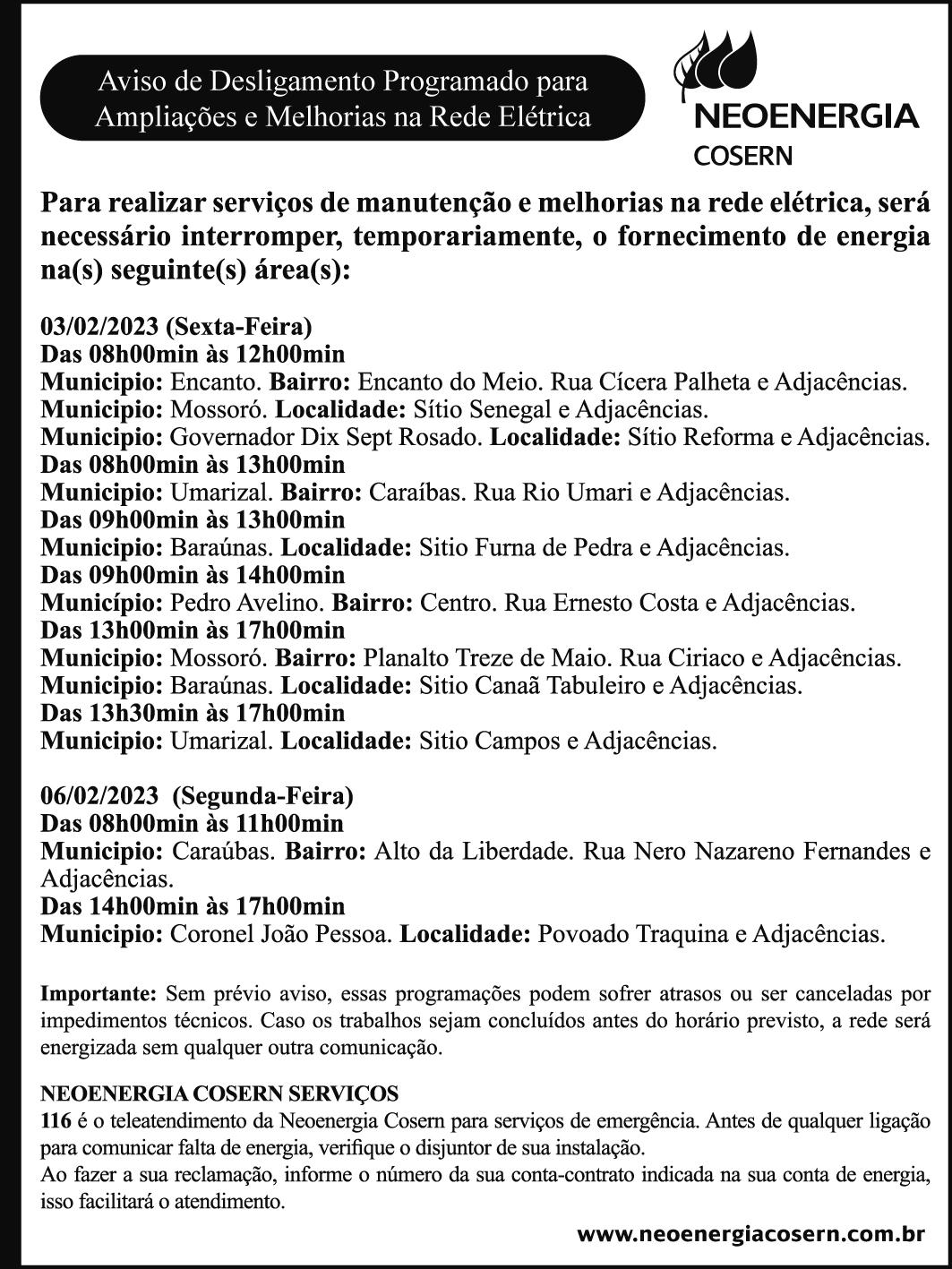 Aviso de Desligamento Programado para Ampliações e Melhorias na Rede Elétrica

NEOENERGIA
COSERN

Para realizar serviços de manutenção e melhorias na rede elétrica, será necessário interromper, temporariamente, o fornecimento de energia na(s) seguinte(s) área(s):

03/02/2023 (Sexta-Feira)
Das 08h00min às 12h00min
Municipio: Encanto. Bairro: Encanto do Meio. Rua Cícera Palheta e Adjacências.
Municipio: Mossoró. Localidade: Sítio Senegal e Adjacências.
Municipio: Governador Dix Sept Rosado. Localidade: Sítio Reforma e Adjacências.
Das 08h00min às 13h00min
Municipio: Umarizal. Bairro: Caraíbas. Rua Rio Umari e Adjacências.
Das 09h00min às 13h00min
Municipio: Baraúnas. Localidade: Sitio Furna de Pedra e Adjacências.
Das 09h00min às 14h00min
Município: Pedro Avelino. Bairro: Centro. Rua Ernesto Costa e Adjacências.
Das 13h00min às 17h00min
Municipio: Mossoró. Bairro: Planalto Treze de Maio. Rua Ciriaco e Adjacências.
Municipio: Baraúnas. Localidade: Sitio Canaã Tabuleiro e Adjacências.
Das 13h30min às 17h00min
Municipio: Umarizal. Localidade: Sitio Campos e Adjacências.

06/02/2023 (Segunda-Feira)
Das 08h00min às 11h00min
Municipio: Caraúbas. Bairro: Alto da Liberdade. Rua Nero Nazareno Fernandes e Adjacências.
Das 14h00min às 17h00min
Municipio: Coronel João Pessoa. Localidade: Povoado Traquina e Adjacências.

Importante: Sem prévio aviso, essas programações podem sofrer atrasos ou ser canceladas por impedimentos técnicos. Caso os trabalhos sejam concluídos antes do horário previsto, a rede será energizada sem qualquer outra comunicação.

NEOENERGIA COSERN SERVIÇOS
116 é o teleatendimento da Neoenergia Cosern para serviços de emergência. Antes de qualquer ligação para comunicar falta de energia, verifique o disjuntor de sua instalação.
Ao fazer a sua reclamação, informe o número da sua conta-contrato indicada na sua conta de energia, isso facilitará o atendimento.

www.neoenergiacosern.com.br